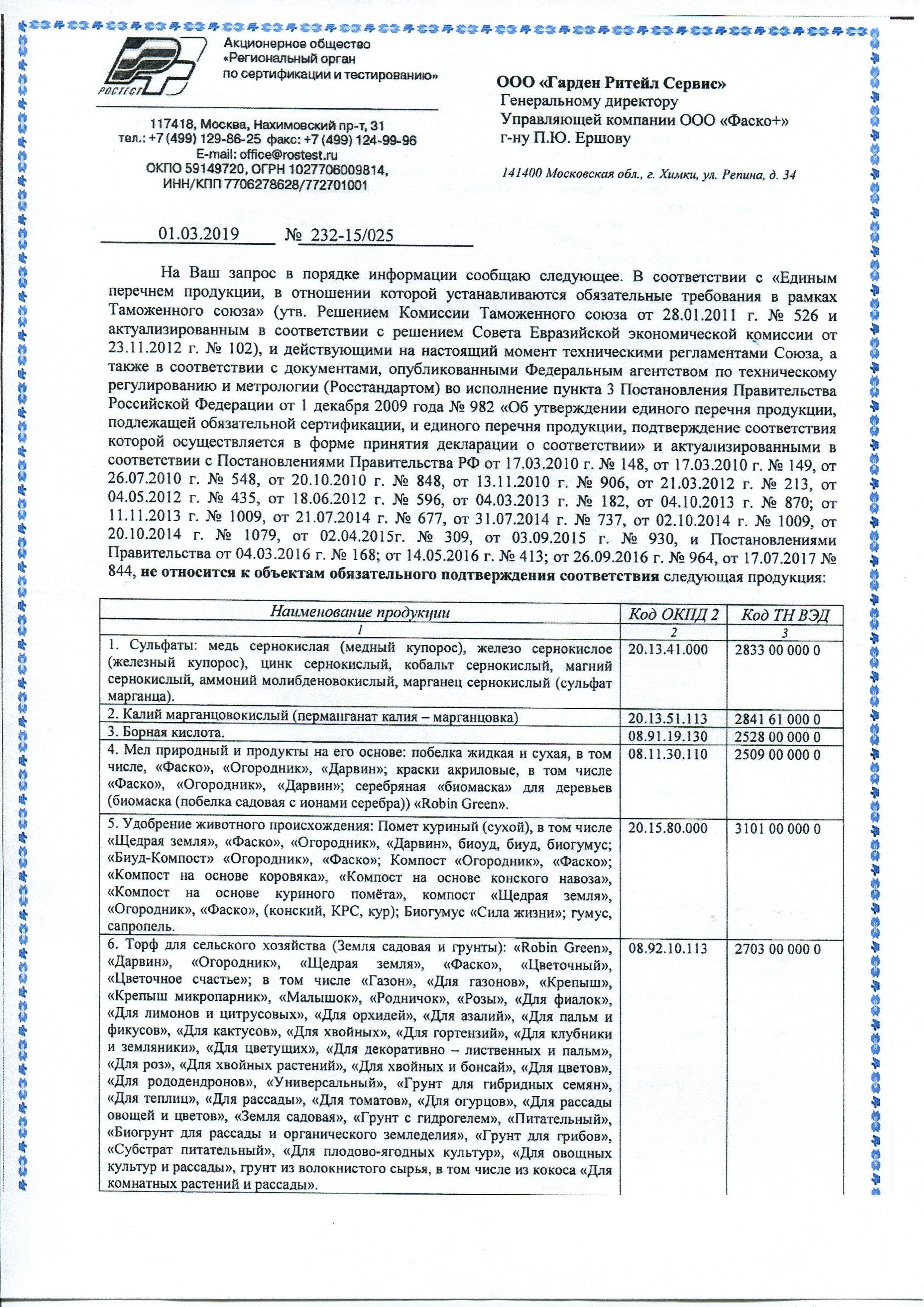 РОСТЕСТ

Акционерное общество «Региональный орган по сертификации и тестированию»

117418, Москва, Нахимовский пр-т, 31
тел.: +7 (499) 129-86-25 факс: +7 (499) 124-99-96
E-mail: office@rostest.ru
ОКПО 59149720, ОГРН 1027706009814,
ИНН/КПП 7706278628/772701001

ООО «Гарден Ритейл Сервис»
Генеральному директору
Управляющей компании ООО «Фаско+»
г-ну П.Ю. Ершову

141400 Московская обл., г. Химки, ул. Репина, д. 34

01.03.2019 № 232-15/025

На Ваш запрос в порядке информации сообщаю следующее. В соответствии с «Единым перечнем продукции, в отношении которой устанавливаются обязательные требования в рамках Таможенного союза» (утв. Решением Комиссии Таможенного союза от 28.01.2011 г. № 526 и актуализированным в соответствии с решением Совета Евразийской экономической комиссии от 23.11.2012 г. № 102), и действующими на настоящий момент техническими регламентами Союза, а также в соответствии с документами, опубликованными Федеральным агентством по техническому регулированию и метрологии (Росстандартом) во исполнение пункта 3 Постановления Правительства Российской Федерации от 1 декабря 2009 года № 982 «Об утверждении единого перечня продукции, подлежащей обязательной сертификации, и единого перечня продукции, подтверждение соответствия которой осуществляется в форме принятия декларации о соответствии» и актуализированными в соответствии с Постановлениями Правительства РФ от 17.03.2010 г. № 148, от 17.03.2010 г. № 149, от 26.07.2010 г. № 548, от 20.10.2010 г. № 848, от 13.11.2010 г. № 906, от 21.03.2012 г. № 213, от 04.05.2012 г. № 435, от 18.06.2012 г. № 596, от 04.03.2013 г. № 182, от 04.10.2013 г. № 870; от 11.11.2013 г. № 1009, от 21.07.2014 г. № 677, от 31.07.2014 г. № 737, от 02.10.2014 г. № 1009, от 20.10.2014 г. № 1079, от 02.04.2015г. № 309, от 03.09.2015 г. № 930, и Постановлениями Правительства от 04.03.2016 г. № 168; от 14.05.2016 г. № 413; от 26.09.2016 г. № 964, от 17.07.2017 № 844, не относится к объектам обязательного подтверждения соответствия следующая продукция:

| Наименование продукции | Код ОКПД 2 | Код ТН ВЭД |
|---|---|---|
| 1 | 2 | 3 |
| 1. Сульфаты: медь сернокислая (медный купорос), железо сернокислое (железный купорос), цинк сернокислый, кобальт сернокислый, магний сернокислый, аммоний молибденовокислый, марганец сернокислый (сульфат марганца). | 20.13.41.000 | 2833 00 000 0 |
| 2. Калий марганцовокислый (перманганат калия – марганцовка) | 20.13.51.113 | 2841 61 000 0 |
| 3. Борная кислота. | 08.91.19.130 | 2528 00 000 0 |
| 4. Мел природный и продукты на его основе: побелка жидкая и сухая, в том числе, «Фаско», «Огородник», «Дарвин»; краски акриловые, в том числе «Фаско», «Огородник», «Дарвин»; серебряная «биомаска» для деревьев (биомаска (побелка садовая с ионами серебра)) «Robin Green». | 08.11.30.110 | 2509 00 000 0 |
| 5. Удобрение животного происхождения: Помет куриный (сухой), в том числе «Щедрая земля», «Фаско», «Огородник», «Дарвин», биоуд, биуд, биогумус; «Биуд-Компост» «Огородник», «Фаско»; Компост «Огородник», «Фаско»; «Компост на основе коровяка», «Компост на основе конского навоза», «Компост на основе куриного помёта», компост «Щедрая земля», «Огородник», «Фаско», (конский, КРС, кур); Биогумус «Сила жизни»; гумус, сапропель. | 20.15.80.000 | 3101 00 000 0 |
| 6. Торф для сельского хозяйства (Земля садовая и грунты): «Robin Green», «Дарвин», «Огородник», «Щедрая земля», «Фаско», «Цветочный», «Цветочное счастье»; в том числе «Газон», «Для газонов», «Крепыш», «Крепыш микропарник», «Малышок», «Родничок», «Розы», «Для фиалок», «Для лимонов и цитрусовых», «Для орхидей», «Для азалий», «Для пальм и фикусов», «Для кактусов», «Для хвойных», «Для гортензий», «Для клубники и земляники», «Для цветущих», «Для декоративно – лиственных и пальм», «Для роз», «Для хвойных растений», «Для хвойных и бонсай», «Для цветов», «Для рододендронов», «Универсальный», «Грунт для гибридных семян», «Для теплиц», «Для рассады», «Для томатов», «Для огурцов», «Для рассады овощей и цветов», «Земля садовая», «Грунт с гидрогелем», «Питательный», «Биогрунт для рассады и органического земледелия», «Грунт для грибов», «Субстрат питательный», «Для плодово-ягодных культур», «Для овощных культур и рассады», грунт из волокнистого сырья, в том числе из кокоса «Для комнатных растений и рассады». | 08.92.10.113 | 2703 00 000 0 |